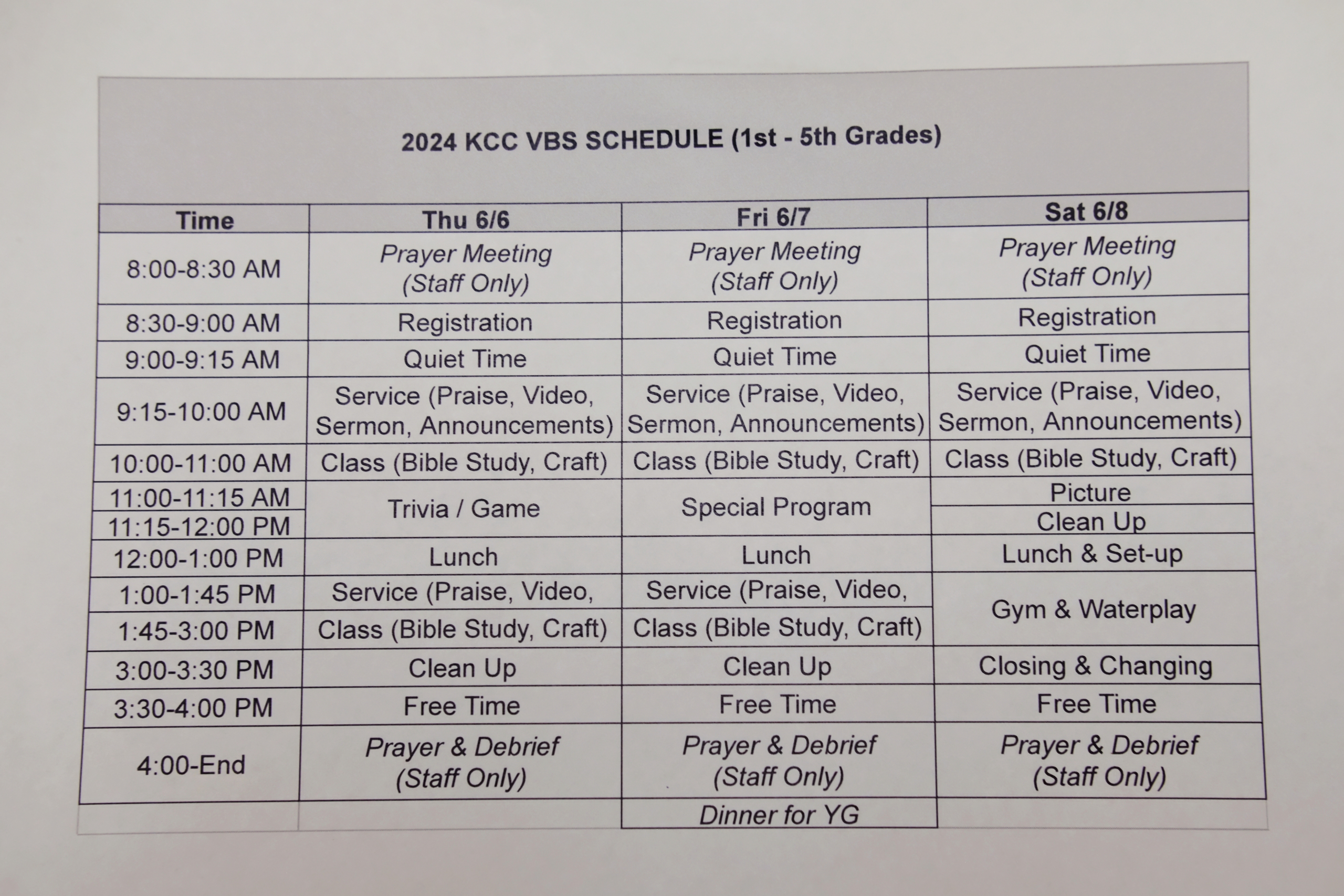 2024 KCC VBS SCHEDULE (1st - 5th Grades)

| Time | Thu 6/6 | Fri 6/7 | Sat 6/8 |
|---|---|---|---|
| 8:00-8:30 AM | Prayer Meeting (Staff Only) | Prayer Meeting (Staff Only) | Prayer Meeting (Staff Only) |
| 8:30-9:00 AM | Registration | Registration | Registration |
| 9:00-9:15 AM | Quiet Time | Quiet Time | Quiet Time |
| 9:15-10:00 AM | Service (Praise, Video, Sermon, Announcements) | Service (Praise, Video, Sermon, Announcements) | Service (Praise, Video, Sermon, Announcements) |
| 10:00-11:00 AM | Class (Bible Study, Craft) | Class (Bible Study, Craft) | Class (Bible Study, Craft) |
| 11:00-11:15 AM | Trivia / Game | Special Program | Picture |
| 11:15-12:00 PM | | | Clean Up |
| 12:00-1:00 PM | Lunch | Lunch | Lunch & Set-up |
| 1:00-1:45 PM | Service (Praise, Video, | Service (Praise, Video, | Gym & Waterplay |
| 1:45-3:00 PM | Class (Bible Study, Craft) | Class (Bible Study, Craft) | |
| 3:00-3:30 PM | Clean Up | Clean Up | Closing & Changing |
| 3:30-4:00 PM | Free Time | Free Time | Free Time |
| 4:00-End | Prayer & Debrief (Staff Only) | Prayer & Debrief (Staff Only) | Prayer & Debrief (Staff Only) |
| | | Dinner for YG | |